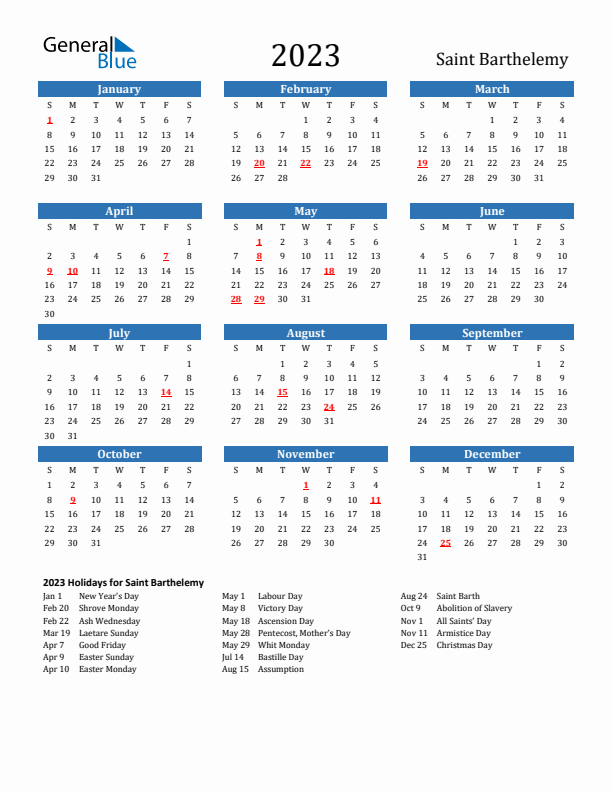 General Blue

2023

Saint Barthelemy

January

| S | M | T | W | T | F | S |
|---|---|---|---|---|---|---|
| 1 | 2 | 3 | 4 | 5 | 6 | 7 |
| 8 | 9 | 10 | 11 | 12 | 13 | 14 |
| 15 | 16 | 17 | 18 | 19 | 20 | 21 |
| 22 | 23 | 24 | 25 | 26 | 27 | 28 |
| 29 | 30 | 31 | | | | |

February

| S | M | T | W | T | F | S |
|---|---|---|---|---|---|---|
| | | | 1 | 2 | 3 | 4 |
| 5 | 6 | 7 | 8 | 9 | 10 | 11 |
| 12 | 13 | 14 | 15 | 16 | 17 | 18 |
| 19 | 20 | 21 | 22 | 23 | 24 | 25 |
| 26 | 27 | 28 | | | | |

March

| S | M | T | W | T | F | S |
|---|---|---|---|---|---|---|
| | | | 1 | 2 | 3 | 4 |
| 5 | 6 | 7 | 8 | 9 | 10 | 11 |
| 12 | 13 | 14 | 15 | 16 | 17 | 18 |
| 19 | 20 | 21 | 22 | 23 | 24 | 25 |
| 26 | 27 | 28 | 29 | 30 | 31 | |

April

| S | M | T | W | T | F | S |
|---|---|---|---|---|---|---|
| | | | | | | 1 |
| 2 | 3 | 4 | 5 | 6 | 7 | 8 |
| 9 | 10 | 11 | 12 | 13 | 14 | 15 |
| 16 | 17 | 18 | 19 | 20 | 21 | 22 |
| 23 | 24 | 25 | 26 | 27 | 28 | 29 |
| 30 | | | | | | |

May

| S | M | T | W | T | F | S |
|---|---|---|---|---|---|---|
| | 1 | 2 | 3 | 4 | 5 | 6 |
| 7 | 8 | 9 | 10 | 11 | 12 | 13 |
| 14 | 15 | 16 | 17 | 18 | 19 | 20 |
| 21 | 22 | 23 | 24 | 25 | 26 | 27 |
| 28 | 29 | 30 | 31 | | | |

June

| S | M | T | W | T | F | S |
|---|---|---|---|---|---|---|
| | | | | 1 | 2 | 3 |
| 4 | 5 | 6 | 7 | 8 | 9 | 10 |
| 11 | 12 | 13 | 14 | 15 | 16 | 17 |
| 18 | 19 | 20 | 21 | 22 | 23 | 24 |
| 25 | 26 | 27 | 28 | 29 | 30 | |

July

| S | M | T | W | T | F | S |
|---|---|---|---|---|---|---|
| | | | | | | 1 |
| 2 | 3 | 4 | 5 | 6 | 7 | 8 |
| 9 | 10 | 11 | 12 | 13 | 14 | 15 |
| 16 | 17 | 18 | 19 | 20 | 21 | 22 |
| 23 | 24 | 25 | 26 | 27 | 28 | 29 |
| 30 | 31 | | | | | |

August

| S | M | T | W | T | F | S |
|---|---|---|---|---|---|---|
| | | 1 | 2 | 3 | 4 | 5 |
| 6 | 7 | 8 | 9 | 10 | 11 | 12 |
| 13 | 14 | 15 | 16 | 17 | 18 | 19 |
| 20 | 21 | 22 | 23 | 24 | 25 | 26 |
| 27 | 28 | 29 | 30 | 31 | | |

September

| S | M | T | W | T | F | S |
|---|---|---|---|---|---|---|
| | | | | | 1 | 2 |
| 3 | 4 | 5 | 6 | 7 | 8 | 9 |
| 10 | 11 | 12 | 13 | 14 | 15 | 16 |
| 17 | 18 | 19 | 20 | 21 | 22 | 23 |
| 24 | 25 | 26 | 27 | 28 | 29 | 30 |

October

| S | M | T | W | T | F | S |
|---|---|---|---|---|---|---|
| 1 | 2 | 3 | 4 | 5 | 6 | 7 |
| 8 | 9 | 10 | 11 | 12 | 13 | 14 |
| 15 | 16 | 17 | 18 | 19 | 20 | 21 |
| 22 | 23 | 24 | 25 | 26 | 27 | 28 |
| 29 | 30 | 31 | | | | |

November

| S | M | T | W | T | F | S |
|---|---|---|---|---|---|---|
| | | | 1 | 2 | 3 | 4 |
| 5 | 6 | 7 | 8 | 9 | 10 | 11 |
| 12 | 13 | 14 | 15 | 16 | 17 | 18 |
| 19 | 20 | 21 | 22 | 23 | 24 | 25 |
| 26 | 27 | 28 | 29 | 30 | | |

December

| S | M | T | W | T | F | S |
|---|---|---|---|---|---|---|
| | | | | | 1 | 2 |
| 3 | 4 | 5 | 6 | 7 | 8 | 9 |
| 10 | 11 | 12 | 13 | 14 | 15 | 16 |
| 17 | 18 | 19 | 20 | 21 | 22 | 23 |
| 24 | 25 | 26 | 27 | 28 | 29 | 30 |
| 31 | | | | | | |

2023 Holidays for Saint Barthelemy

Jan 1 New Year's Day
Feb 20 Shrove Monday
Feb 22 Ash Wednesday
Mar 19 Laetare Sunday
Apr 7 Good Friday
Apr 9 Easter Sunday
Apr 10 Easter Monday

May 1 Labour Day
May 8 Victory Day
May 18 Ascension Day
May 28 Pentecost, Mother's Day
May 29 Whit Monday
Jul 14 Bastille Day
Aug 15 Assumption

Aug 24 Saint Barth
Oct 9 Abolition of Slavery
Nov 1 All Saints' Day
Nov 11 Armistice Day
Dec 25 Christmas Day